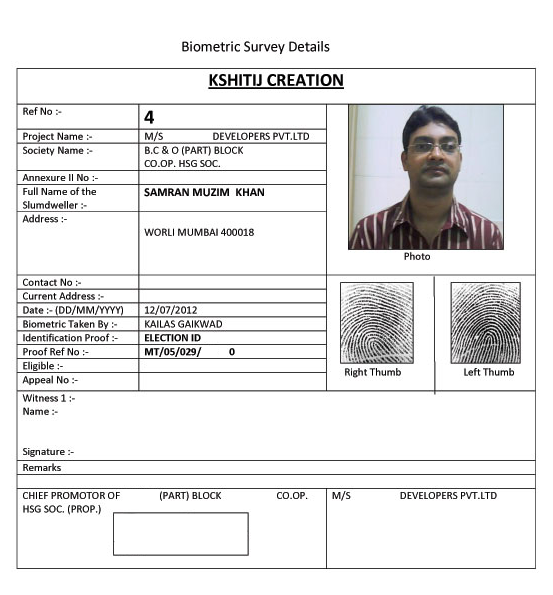 Biometric Survey Details

KSHITIJ CREATION

| Ref No :- | 4 |
|---|---|
| Project Name :- | M/S DEVELOPERS PVT.LTD |
| Society Name :- | B.C & O (PART) BLOCK CO.OP. HSG SOC. |
| Annexure II No :- | |
| Full Name of the Slumdweller :- | SAMRAN MUZIM KHAN |
| Address :- | WORLI MUMBAI 400018 |
| Contact No :- | |
| Current Address :- | |
| Date :- (DD/MM/YYYY) | 12/07/2012 |
| Biometric Taken By :- | KAILAS GAIKWAD |
| Identification Proof :- | ELECTION ID |
| Proof Ref No :- | MT/05/029/ 0 |
| Eligible :- | |
| Appeal No :- | |

Photo

Right Thumb

Left Thumb

Witness 1 :-
Name :-

Signature :-

Remarks

CHIEF PROMOTOR OF (PART) BLOCK CO.OP. HSG SOC. (PROP.)

M/S DEVELOPERS PVT.LTD